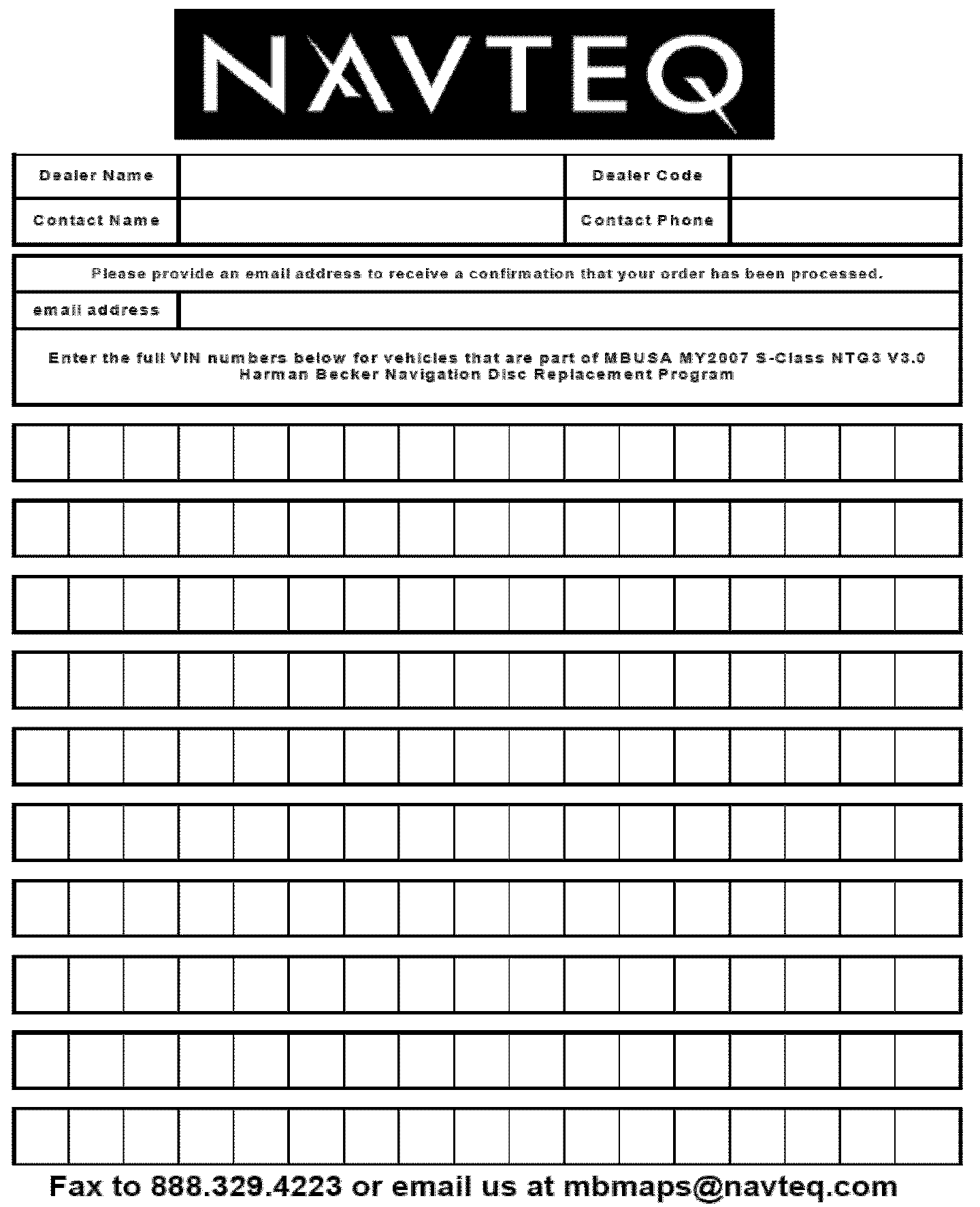 NAVTEQ

| Dealer Name | | Dealer Code | |
|---|---|---|---|
| Contact Name | | Contact Phone | |

Please provide an email address to receive a confirmation that your order has been processed.

email address

Enter the full VIN numbers below for vehicles that are part of MBUSA MY2007 S-Class NTG3 V3.0 Harman Becker Navigation Disc Replacement Program

Fax to 888.329.4223 or email us at mbmaps@navteq.com